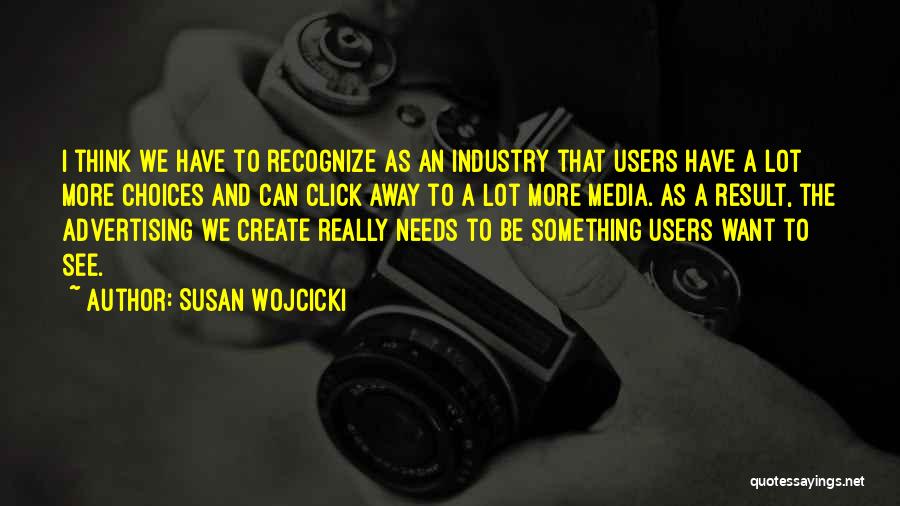 I THINK WE HAVE TO RECOGNIZE AS AN INDUSTRY THAT USERS HAVE A LOT MORE CHOICES AND CAN CLICK AWAY TO A LOT MORE MEDIA. AS A RESULT, THE ADVERTISING WE CREATE REALLY NEEDS TO BE SOMETHING USERS WANT TO SEE.

~ AUTHOR: SUSAN WOJCICKI

quotessayings.net